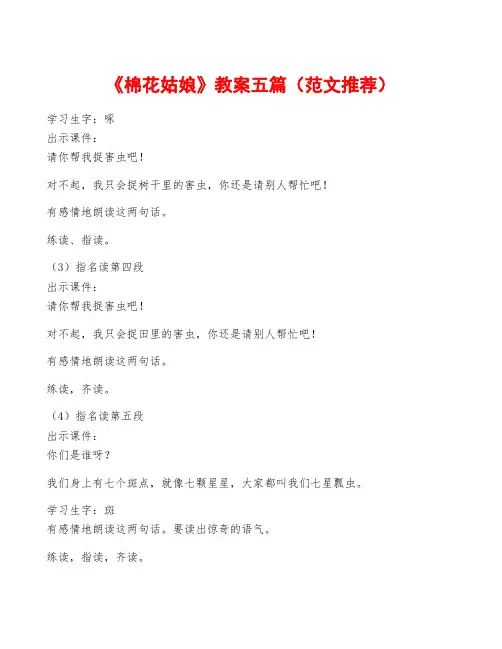 《棉花姑娘》教案五篇（范文推荐）

学习生字：啄
出示课件：
请你帮我捉害虫吧！

对不起，我只会捉树干里的害虫，你还是请别人帮忙吧！

有感情地朗读这两句话。

练读、指读。

（3）指名读第四段
出示课件：
请你帮我捉害虫吧！

对不起，我只会捉田里的害虫，你还是请别人帮忙吧！

有感情地朗读这两句话。

练读，齐读。

（4）指名读第五段
出示课件：
你们是谁呀？

我们身上有七个斑点，就像七颗星星，大家都叫我们七星瓢虫。

学习生字：斑
有感情地朗读这两句话。要读出惊奇的语气。

练读，指读，齐读。